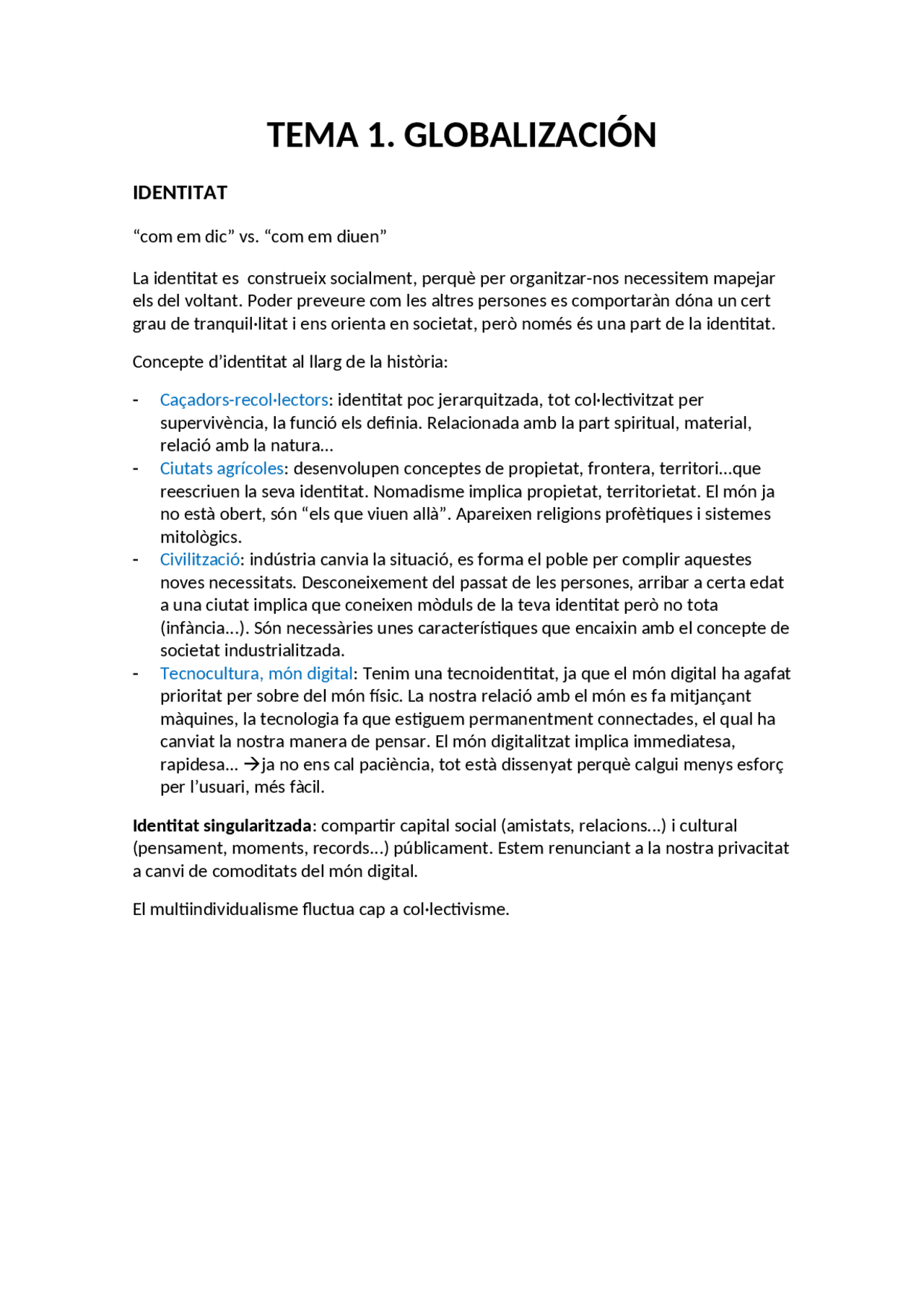 TEMA 1. GLOBALIZACIÓN

IDENTITAT

“com em dic” vs. “com em diuen”

La identitat es  construeix socialment, perquè per organitzar-nos necessitem mapejar els del voltant. Poder preveure com les altres persones es comportaràn dóna un cert grau de tranquil·litat i ens orienta en societat, però només és una part de la identitat.

Concepte d’identitat al llarg de la història:

- Caçadors-recol·lectors: identitat poc jerarquitzada, tot col·lectivitzat per supervivència, la funció els definia. Relacionada amb la part spiritual, material, relació amb la natura...
- Ciutats agrícoles: desenvolupen conceptes de propietat, frontera, territori...que reescriuen la seva identitat. Nomadisme implica propietat, territorietat. El món ja no està obert, són “els que viuen allà”. Apareixen religions profètiques i sistemes mitològics.
- Civilització: indústria canvia la situació, es forma el poble per complir aquestes noves necessitats. Desconeixement del passat de les persones, arribar a certa edat a una ciutat implica que coneixen mòduls de la teva identitat però no tota (infància...). Són necessàries unes característiques que encaixin amb el concepte de societat industrialitzada.
- Tecnocultura, món digital: Tenim una tecnoidentitat, ja que el món digital ha agafat prioritat per sobre del món físic. La nostra relació amb el món es fa mitjançant màquines, la tecnologia fa que estiguem permanentment connectades, el qual ha canviat la nostra manera de pensar. El món digitalitzat implica immediatesa, rapidesa... →ja no ens cal paciència, tot està dissenyat perquè calgui menys esforç per l’usuari, més fàcil.

Identitat singularitzada: compartir capital social (amistats, relacions...) i cultural (pensament, moments, records...) públicament. Estem renunciant a la nostra privacitat a canvi de comoditats del món digital.

El multiindividualisme fluctua cap a col·lectivisme.